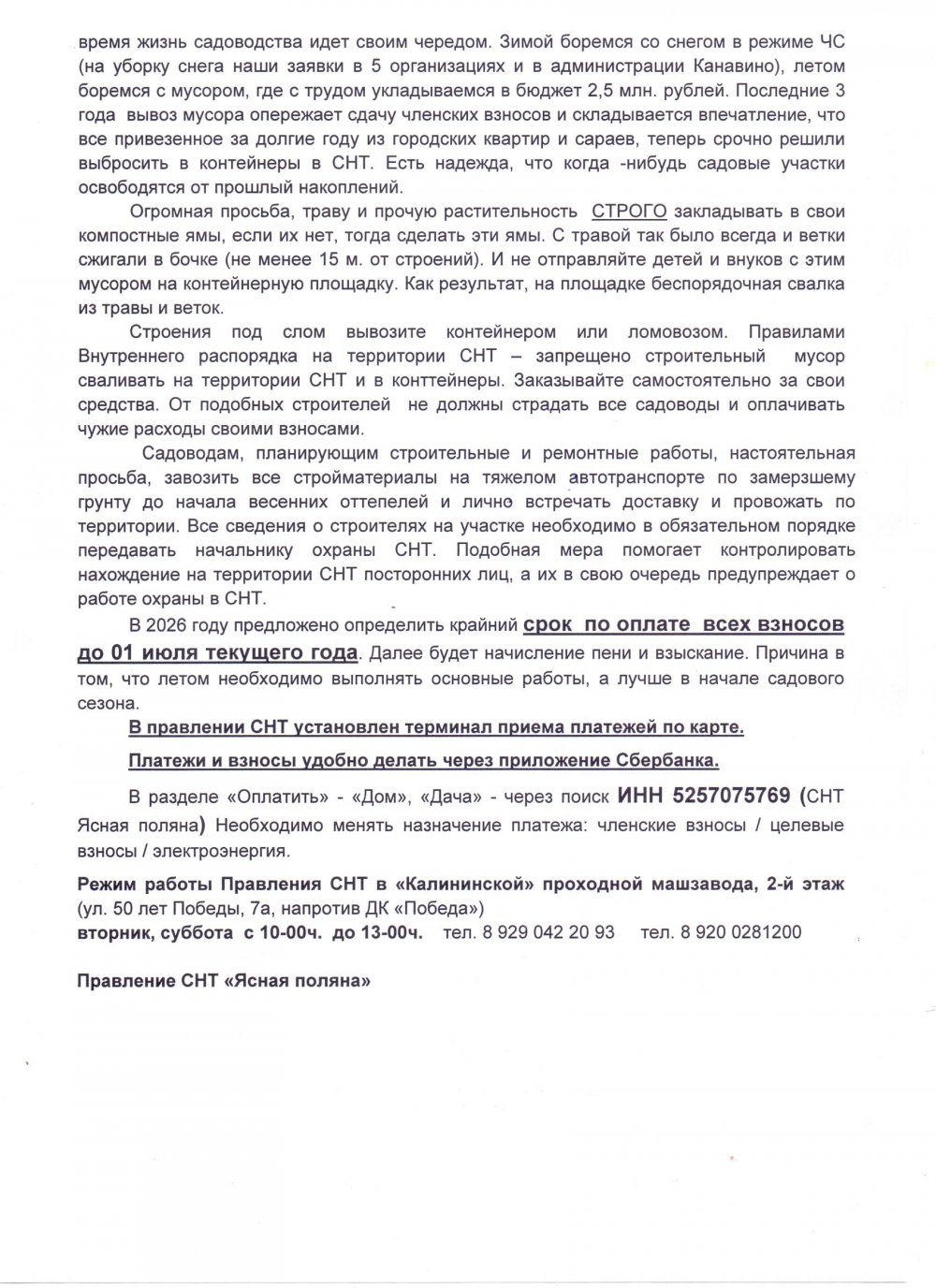 время жизнь садоводства идет своим чередом. Зимой боремся со снегом в режиме ЧС (на уборку снега наши заявки в 5 организациях и в администрации Канавино), летом боремся с мусором, где с трудом укладываемся в бюджет 2,5 млн. рублей. Последние 3 года вывоз мусора опережает сдачу членских взносов и складывается впечатление, что все привезенное за долгие году из городских квартир и сараев, теперь срочно решили выбросить в контейнеры в СНТ. Есть надежда, что когда -нибудь садовые участки освободятся от прошлый накоплений.

Огромная просьба, траву и прочую растительность СТРОГО закладывать в свои компостные ямы, если их нет, тогда сделать эти ямы. С травой так было всегда и ветки сжигали в бочке (не менее 15 м. от строений). И не отправляйте детей и внуков с этим мусором на контейнерную площадку. Как результат, на площадке беспорядочная свалка из травы и веток.

Строения под слом вывозите контейнером или ломовозом. Правилами Внутреннего распорядка на территории СНТ – запрещено строительный мусор сваливать на территории СНТ и в конттейнеры. Заказывайте самостоятельно за свои средства. От подобных строителей не должны страдать все садоводы и оплачивать чужие расходы своими взносами.

Садоводам, планирующим строительные и ремонтные работы, настоятельная просьба, завозить все стройматериалы на тяжелом автотранспорте по замерзшему грунту до начала весенних оттепелей и лично встречать доставку и провожать по территории. Все сведения о строителях на участке необходимо в обязательном порядке передавать начальнику охраны СНТ. Подобная мера помогает контролировать нахождение на территории СНТ посторонних лиц, а их в свою очередь предупреждает о работе охраны в СНТ.

В 2026 году предложено определить крайний срок по оплате всех взносов до 01 июля текущего года. Далее будет начисление пени и взыскание. Причина в том, что летом необходимо выполнять основные работы, а лучше в начале садового сезона.

В правлении СНТ установлен терминал приема платежей по карте.

Платежи и взносы удобно делать через приложение Сбербанка.

В разделе «Оплатить» - «Дом», «Дача» - через поиск ИНН 5257075769 (СНТ Ясная поляна) Необходимо менять назначение платежа: членские взносы / целевые взносы / электроэнергия.

Режим работы Правления СНТ в «Калининской» проходной машзавода, 2-й этаж (ул. 50 лет Победы, 7а, напротив ДК «Победа»)
вторник, суббота с 10-00ч. до 13-00ч. тел. 8 929 042 20 93 тел. 8 920 0281200

Правление СНТ «Ясная поляна»